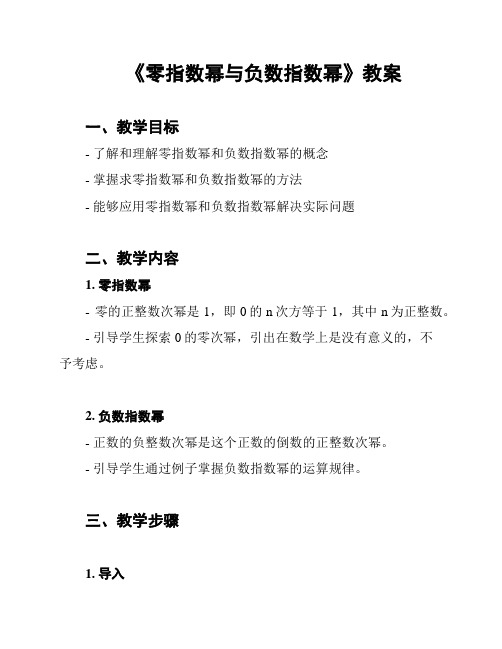 《零指数幂与负数指数幂》教案

一、教学目标

- 了解和理解零指数幂和负数指数幂的概念

- 掌握求零指数幂和负数指数幂的方法

- 能够应用零指数幂和负数指数幂解决实际问题

二、教学内容

1. 零指数幂

- 零的正整数次幂是 1，即 0 的 n 次方等于 1，其中 n 为正整数。

- 引导学生探索 0 的零次幂，引出在数学上是没有意义的，不予考虑。

2. 负数指数幂

- 正数的负整数次幂是这个正数的倒数的正整数次幂。

- 引导学生通过例子掌握负数指数幂的运算规律。

三、教学步骤

1. 导入